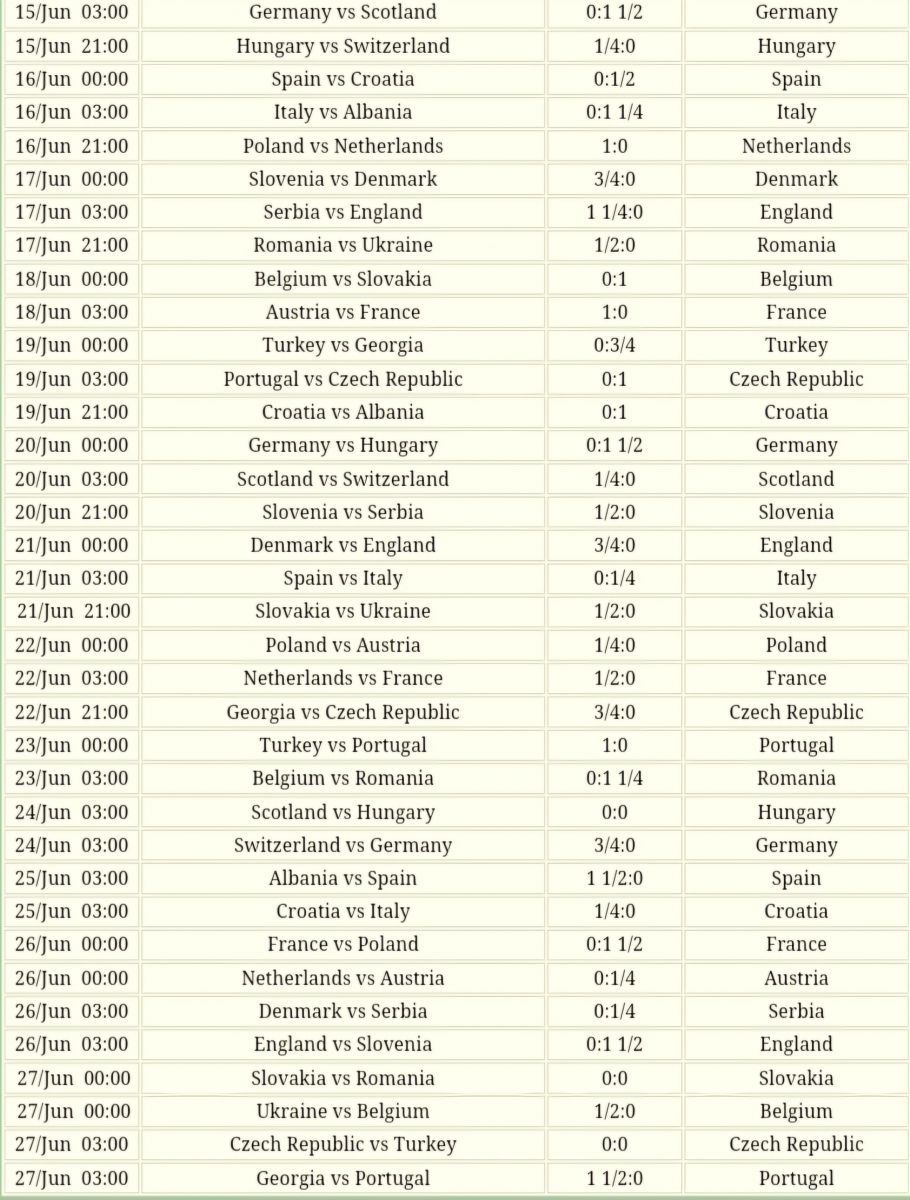 | | | | |
|---|---|---|---|
| 15/Jun 03:00 | Germany vs Scotland | 0:1 1/2 | Germany |
| 15/Jun 21:00 | Hungary vs Switzerland | 1/4:0 | Hungary |
| 16/Jun 00:00 | Spain vs Croatia | 0:1/2 | Spain |
| 16/Jun 03:00 | Italy vs Albania | 0:1 1/4 | Italy |
| 16/Jun 21:00 | Poland vs Netherlands | 1:0 | Netherlands |
| 17/Jun 00:00 | Slovenia vs Denmark | 3/4:0 | Denmark |
| 17/Jun 03:00 | Serbia vs England | 1 1/4:0 | England |
| 17/Jun 21:00 | Romania vs Ukraine | 1/2:0 | Romania |
| 18/Jun 00:00 | Belgium vs Slovakia | 0:1 | Belgium |
| 18/Jun 03:00 | Austria vs France | 1:0 | France |
| 19/Jun 00:00 | Turkey vs Georgia | 0:3/4 | Turkey |
| 19/Jun 03:00 | Portugal vs Czech Republic | 0:1 | Czech Republic |
| 19/Jun 21:00 | Croatia vs Albania | 0:1 | Croatia |
| 20/Jun 00:00 | Germany vs Hungary | 0:1 1/2 | Germany |
| 20/Jun 03:00 | Scotland vs Switzerland | 1/4:0 | Scotland |
| 20/Jun 21:00 | Slovenia vs Serbia | 1/2:0 | Slovenia |
| 21/Jun 00:00 | Denmark vs England | 3/4:0 | England |
| 21/Jun 03:00 | Spain vs Italy | 0:1/4 | Italy |
| 21/Jun 21:00 | Slovakia vs Ukraine | 1/2:0 | Slovakia |
| 22/Jun 00:00 | Poland vs Austria | 1/4:0 | Poland |
| 22/Jun 03:00 | Netherlands vs France | 1/2:0 | France |
| 22/Jun 21:00 | Georgia vs Czech Republic | 3/4:0 | Czech Republic |
| 23/Jun 00:00 | Turkey vs Portugal | 1:0 | Portugal |
| 23/Jun 03:00 | Belgium vs Romania | 0:1 1/4 | Romania |
| 24/Jun 03:00 | Scotland vs Hungary | 0:0 | Hungary |
| 24/Jun 03:00 | Switzerland vs Germany | 3/4:0 | Germany |
| 25/Jun 03:00 | Albania vs Spain | 1 1/2:0 | Spain |
| 25/Jun 03:00 | Croatia vs Italy | 1/4:0 | Croatia |
| 26/Jun 00:00 | France vs Poland | 0:1 1/2 | France |
| 26/Jun 00:00 | Netherlands vs Austria | 0:1/4 | Austria |
| 26/Jun 03:00 | Denmark vs Serbia | 0:1/4 | Serbia |
| 26/Jun 03:00 | England vs Slovenia | 0:1 1/2 | England |
| 27/Jun 00:00 | Slovakia vs Romania | 0:0 | Slovakia |
| 27/Jun 00:00 | Ukraine vs Belgium | 1/2:0 | Belgium |
| 27/Jun 03:00 | Czech Republic vs Turkey | 0:0 | Czech Republic |
| 27/Jun 03:00 | Georgia vs Portugal | 1 1/2:0 | Portugal |